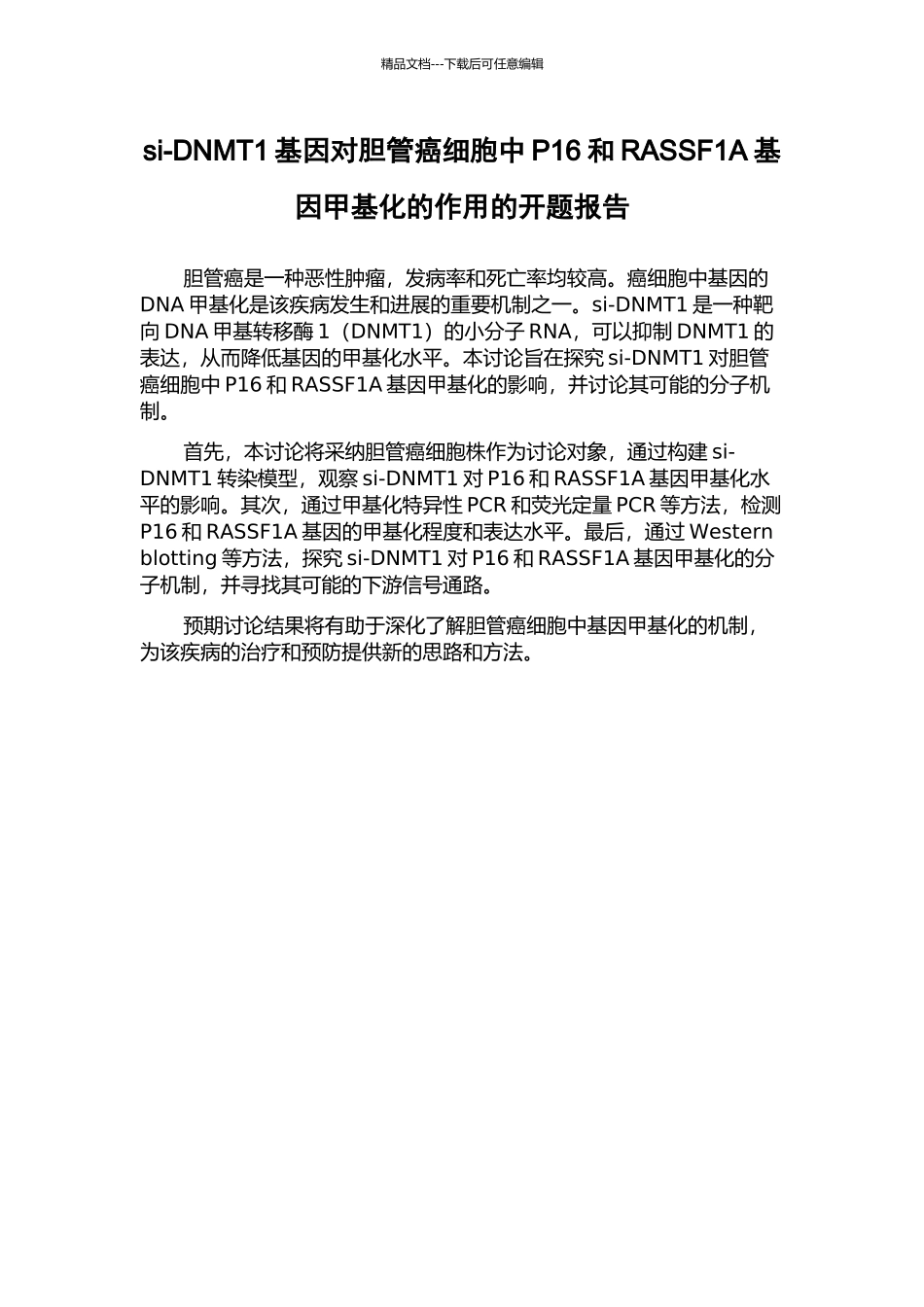 精品文档---下载后可任意编辑

si-DNMT1 基因对胆管癌细胞中 P16 和 RASSF1A 基因甲基化的作用的开题报告

胆管癌是一种恶性肿瘤，发病率和死亡率均较高。癌细胞中基因的 DNA 甲基化是该疾病发生和进展的重要机制之一。si-DNMT1 是一种靶向 DNA 甲基转移酶 1（DNMT1）的小分子 RNA，可以抑制 DNMT1 的表达，从而降低基因的甲基化水平。本讨论旨在探究 si-DNMT1 对胆管癌细胞中 P16 和 RASSF1A 基因甲基化的影响，并讨论其可能的分子机制。

首先，本讨论将采纳胆管癌细胞株作为讨论对象，通过构建 si-DNMT1 转染模型，观察 si-DNMT1 对 P16 和 RASSF1A 基因甲基化水平的影响。其次，通过甲基化特异性 PCR 和荧光定量 PCR 等方法，检测 P16 和 RASSF1A 基因的甲基化程度和表达水平。最后，通过 Western blotting 等方法，探究 si-DNMT1 对 P16 和 RASSF1A 基因甲基化的分子机制，并寻找其可能的下游信号通路。

预期讨论结果将有助于深化了解胆管癌细胞中基因甲基化的机制，为该疾病的治疗和预防提供新的思路和方法。